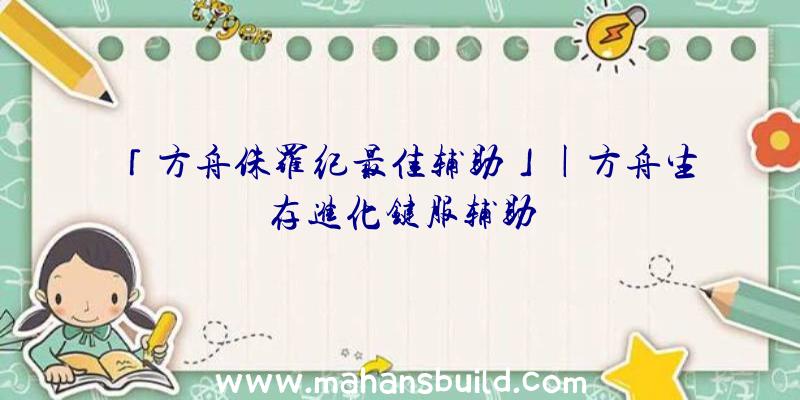 「方舟侏罗纪最佳辅助」|方舟生存进化键服辅助

www.mahansbuild.com